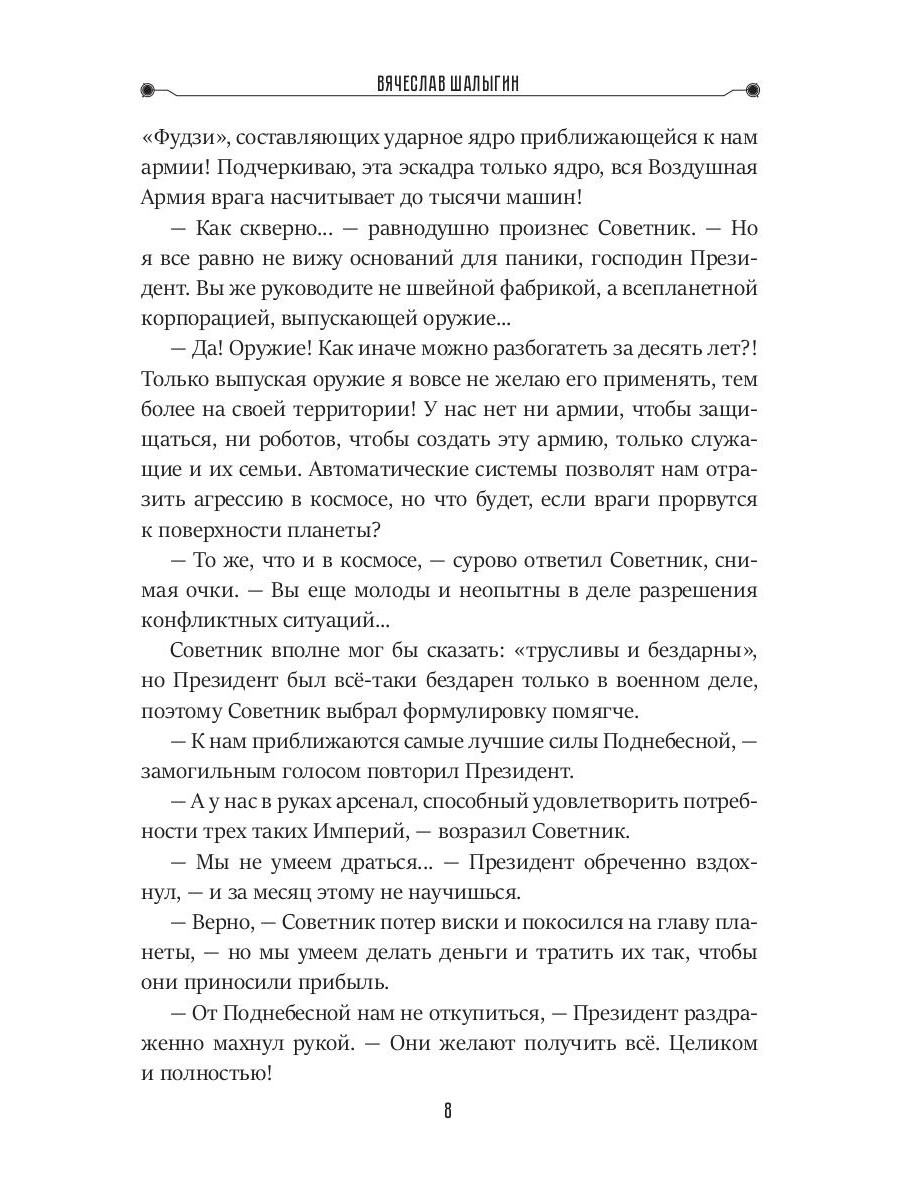 ВЯЧЕСЛАВ ШАЛЫГИН

«Фудзи», составляющих ударное ядро приближающейся к нам армии! Подчеркиваю, эта эскадра только ядро, вся Воздушная Армия врага насчитывает до тысячи машин!

— Как скверно... — равнодушно произнес Советник. — Но я все равно не вижу оснований для паники, господин Президент. Вы же руководите не швейной фабрикой, а всепланетной корпорацией, выпускающей оружие...

— Да! Оружие! Как иначе можно разбогатеть за десять лет?! Только выпуская оружие я вовсе не желаю его применять, тем более на своей территории! У нас нет ни армии, чтобы защищаться, ни роботов, чтобы создать эту армию, только служащие и их семьи. Автоматические системы позволят нам отразить агрессию в космосе, но что будет, если враги прорвутся к поверхности планеты?

— То же, что и в космосе, — сурово ответил Советник, снимая очки. — Вы еще молоды и неопытны в деле разрешения конфликтных ситуаций...

Советник вполне мог бы сказать: «трусливы и бездарны», но Президент был всё-таки бездарен только в военном деле, поэтому Советник выбрал формулировку помягче.

— К нам приближаются самые лучшие силы Поднебесной, — замогильным голосом повторил Президент.

— А у нас в руках арсенал, способный удовлетворить потребности трех таких Империй, — возразил Советник.

— Мы не умеем драться... — Президент обреченно вздохнул, — и за месяц этому не научишься.

— Верно, — Советник потер виски и покосился на главу планеты, — но мы умеем делать деньги и тратить их так, чтобы они приносили прибыль.

— От Поднебесной нам не откупиться, — Президент раздраженно махнул рукой. — Они желают получить всё. Целиком и полностью!

8